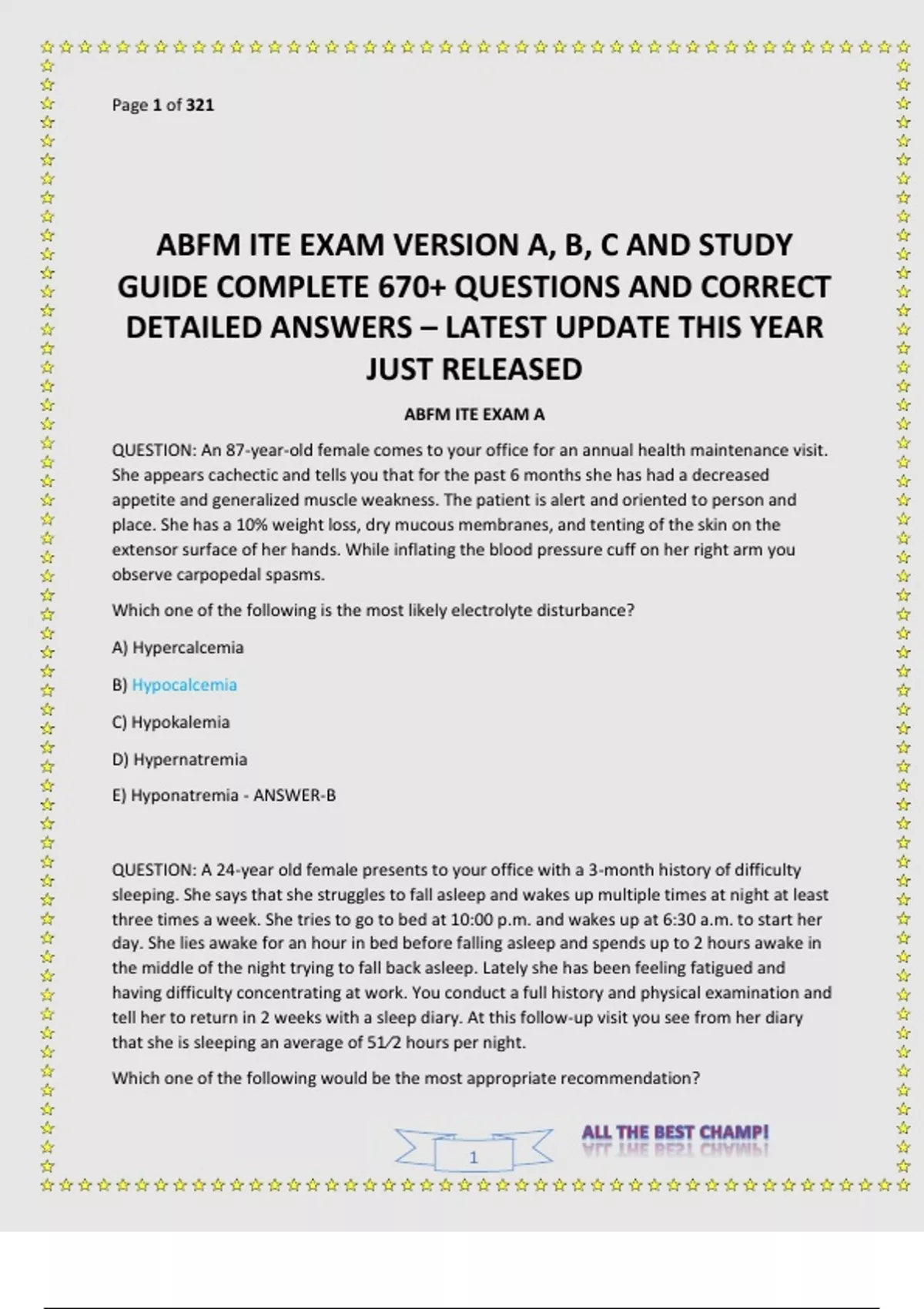 Page 1 of 321

ABFM ITE EXAM VERSION A, B, C AND STUDY GUIDE COMPLETE 670+ QUESTIONS AND CORRECT DETAILED ANSWERS – LATEST UPDATE THIS YEAR JUST RELEASED

ABFM ITE EXAM A

QUESTION: An 87-year-old female comes to your office for an annual health maintenance visit. She appears cachectic and tells you that for the past 6 months she has had a decreased appetite and generalized muscle weakness. The patient is alert and oriented to person and place. She has a 10% weight loss, dry mucous membranes, and tenting of the skin on the extensor surface of her hands. While inflating the blood pressure cuff on her right arm you observe carpopedal spasms.

Which one of the following is the most likely electrolyte disturbance?

A) Hypercalcemia

B) Hypocalcemia

C) Hypokalemia

D) Hypernatremia

E) Hyponatremia - ANSWER-B

QUESTION: A 24-year old female presents to your office with a 3-month history of difficulty sleeping. She says that she struggles to fall asleep and wakes up multiple times at night at least three times a week. She tries to go to bed at 10:00 p.m. and wakes up at 6:30 a.m. to start her day. She lies awake for an hour in bed before falling asleep and spends up to 2 hours awake in the middle of the night trying to fall back asleep. Lately she has been feeling fatigued and having difficulty concentrating at work. You conduct a full history and physical examination and tell her to return in 2 weeks with a sleep diary. At this follow-up visit you see from her diary that she is sleeping an average of 51⁄2 hours per night.

Which one of the following would be the most appropriate recommendation?

1

ALL THE BEST CHAMP!